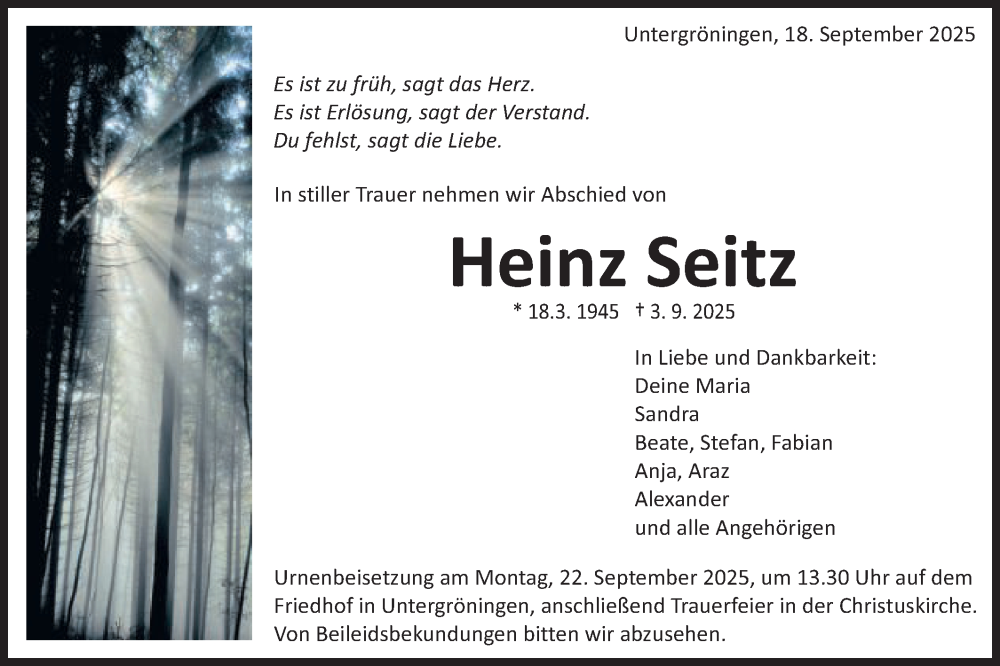 Untergröningen, 18. September 2025

Es ist zu früh, sagt das Herz.
Es ist Erlösung, sagt der Verstand.
Du fehlst, sagt die Liebe.

In stiller Trauer nehmen wir Abschied von

Heinz Seitz

* 18.3. 1945 † 3. 9. 2025

In Liebe und Dankbarkeit:
Deine Maria
Sandra
Beate, Stefan, Fabian
Anja, Araz
Alexander
und alle Angehörigen

Urnenbeisetzung am Montag, 22. September 2025, um 13.30 Uhr auf dem Friedhof in Untergröningen, anschließend Trauerfeier in der Christuskirche. Von Beileidsbekundungen bitten wir abzusehen.